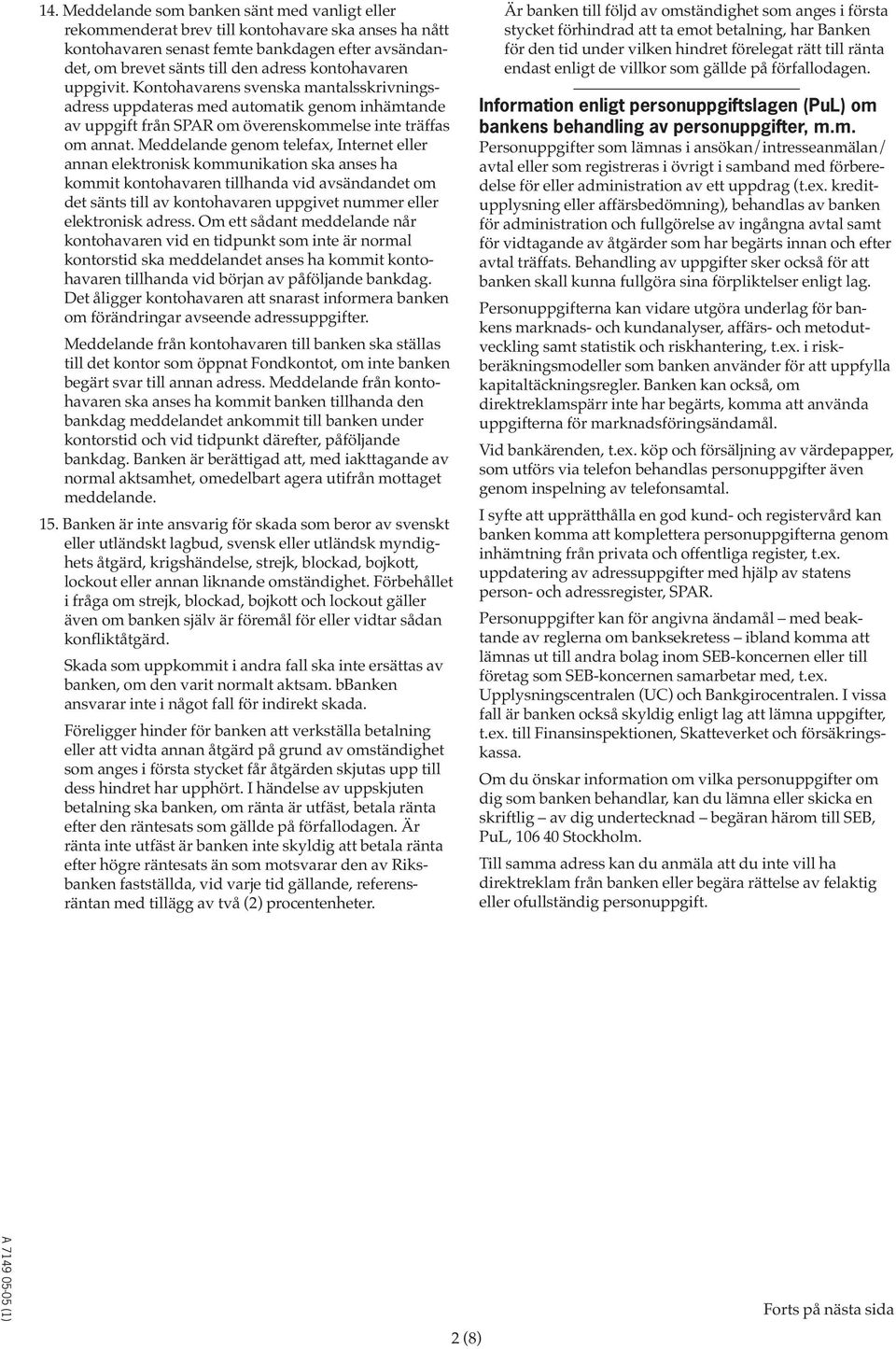 14. Meddelande som banken sänt med vanligt eller rekommenderat brev till kontohavare ska anses ha nått kontohavaren senast femte bankdagen efter avsändandet, om brevet sänts till den adress kontohavaren uppgivit. Kontohavarens svenska mantalsskrivningsadress uppdateras med automatik genom inhämtande av uppgift från SPAR om överenskommelse inte träffas om annat. Meddelande genom telefax, Internet eller annan elektronisk kommunikation ska anses ha kommit kontohavaren tillhanda vid avsändandet om det sänts till av kontohavaren uppgivet nummer eller elektronisk adress. Om ett sådant meddelande når kontohavaren vid en tidpunkt som inte är normal kontorstid ska meddelandet anses ha kommit kontohavaren tillhanda vid början av påföljande bankdag. Det åligger kontohavaren att snarast informera banken om förändringar avseende adressuppgifter.

Meddelande från kontohavaren till banken ska ställas till det kontor som öppnat Fondkontot, om inte banken begärt svar till annan adress. Meddelande från kontohavaren ska anses ha kommit banken tillhanda den bankdag meddelandet ankommit till banken under kontorstid och vid tidpunkt därefter, påföljande bankdag. Banken är berättigad att, med iakttagande av normal aktsamhet, omedelbart agera utifrån mottaget meddelande.

15. Banken är inte ansvarig för skada som beror av svenskt eller utländskt lagbud, svensk eller utländsk myndighets åtgärd, krigshändelse, strejk, blockad, bojkott, lockout eller annan liknande omständighet. Förbehållet i fråga om strejk, blockad, bojkott och lockout gäller även om banken själv är föremål för eller vidtar sådan konfliktåtgärd.

Skada som uppkommit i andra fall ska inte ersättas av banken, om den varit normalt aktsam. bBanken ansvarar inte i något fall för indirekt skada.

Föreligger hinder för banken att verkställa betalning eller att vidta annan åtgärd på grund av omständighet som anges i första stycket får åtgärden skjutas upp till dess hindret har upphört. I händelse av uppskjuten betalning ska banken, om ränta är utfäst, betala ränta efter den räntesats som gällde på förfallodagen. Är ränta inte utfäst är banken inte skyldig att betala ränta efter högre räntesats än som motsvarar den av Riksbanken fastställda, vid varje tid gällande, referensräntan med tillägg av två (2) procentenheter.

Är banken till följd av omständighet som anges i första stycket förhindrad att ta emot betalning, har Banken för den tid under vilken hindret förelegat rätt till ränta endast enligt de villkor som gällde på förfallodagen.

Information enligt personuppgiftslagen (PuL) om bankens behandling av personuppgifter, m.m.

Personuppgifter som lämnas i ansökan/intresseanmälan/avtal eller som registreras i övrigt i samband med förberedelse för eller administration av ett uppdrag (t.ex. kreditupplysning eller affärsbedömning), behandlas av banken för administration och fullgörelse av ingångna avtal samt för vidtagande av åtgärder som har begärts innan och efter avtal träffats. Behandling av uppgifter sker också för att banken skall kunna fullgöra sina förpliktelser enligt lag.

Personuppgifterna kan vidare utgöra underlag för bankens marknads- och kundanalyser, affärs- och metodutveckling samt statistik och riskhantering, t.ex. i riskberäkningsmodeller som banken använder för att uppfylla kapitaltäckningsregler. Banken kan också, om direktreklamspärr inte har begärts, komma att använda uppgifterna för marknadsföringsändamål.

Vid bankärenden, t.ex. köp och försäljning av värdepapper, som utförs via telefon behandlas personuppgifter även genom inspelning av telefonsamtal.

I syfte att upprätthålla en god kund- och registervård kan banken komma att komplettera personuppgifterna genom inhämtning från privata och offentliga register, t.ex. uppdatering av adressuppgifter med hjälp av statens person- och adressregister, SPAR.

Personuppgifter kan för angivna ändamål – med beaktande av reglerna om banksekretess – ibland komma att lämnas ut till andra bolag inom SEB-koncernen eller till företag som SEB-koncernen samarbetar med, t.ex. Upplysningscentralen (UC) och Bankgirocentralen. I vissa fall är banken också skyldig enligt lag att lämna uppgifter, t.ex. till Finansinspektionen, Skatteverket och försäkringskassa.

Om du önskar information om vilka personuppgifter om dig som banken behandlar, kan du lämna eller skicka en skriftlig – av dig undertecknad – begäran härom till SEB, PuL, 106 40 Stockholm.

Till samma adress kan du anmäla att du inte vill ha direktreklam från banken eller begära rättelse av felaktig eller ofullständig personuppgift.

A 7149 05-05 (1)

2 (8)

Forts på nästa sida